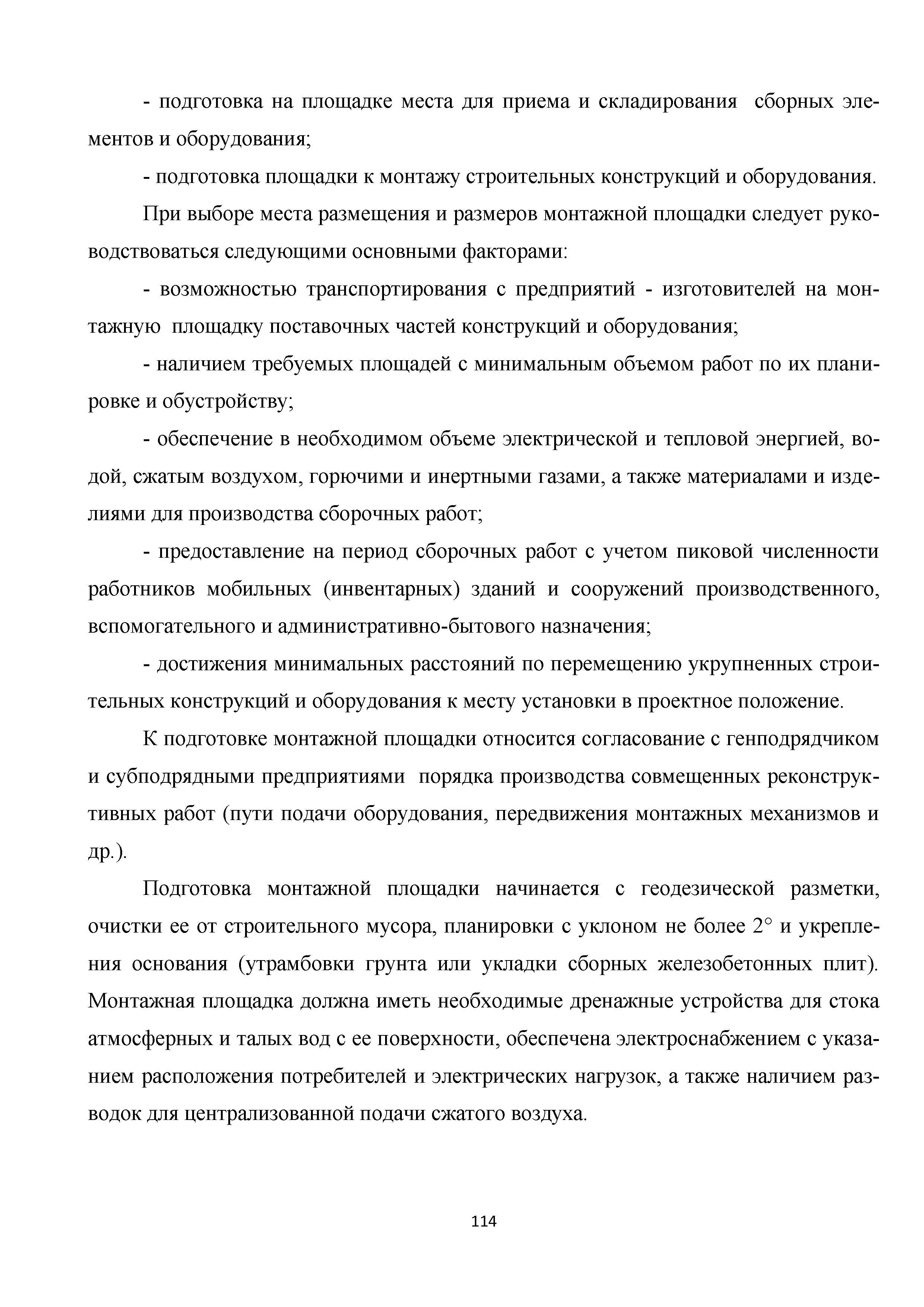 - подготовка на площадке места для приема и складирования сборных элементов и оборудования;

- подготовка площадки к монтажу строительных конструкций и оборудования.

При выборе места размещения и размеров монтажной площадки следует руководствоваться следующими основными факторами:

- возможностью транспортирования с предприятий - изготовителей на монтажную площадку поставочных частей конструкций и оборудования;

- наличием требуемых площадей с минимальным объемом работ по их планировке и обустройству;

- обеспечение в необходимом объеме электрической и тепловой энергией, водой, сжатым воздухом, горючими и инертными газами, а также материалами и изделиями для производства сборочных работ;

- предоставление на период сборочных работ с учетом пиковой численности работников мобильных (инвентарных) зданий и сооружений производственного, вспомогательного и административно-бытового назначения;

- достижения минимальных расстояний по перемещению укрупненных строительных конструкций и оборудования к месту установки в проектное положение.

К подготовке монтажной площадки относится согласование с генподрядчиком и субподрядными предприятиями порядка производства совмещенных реконструктивных работ (пути подачи оборудования, передвижения монтажных механизмов и др.).

Подготовка монтажной площадки начинается с геодезической разметки, очистки ее от строительного мусора, планировки с уклоном не более 2° и укрепления основания (утрамбовки грунта или укладки сборных железобетонных плит). Монтажная площадка должна иметь необходимые дренажные устройства для стока атмосферных и талых вод с ее поверхности, обеспечена электроснабжением с указанием расположения потребителей и электрических нагрузок, а также наличием разводок для централизованной подачи сжатого воздуха.

114